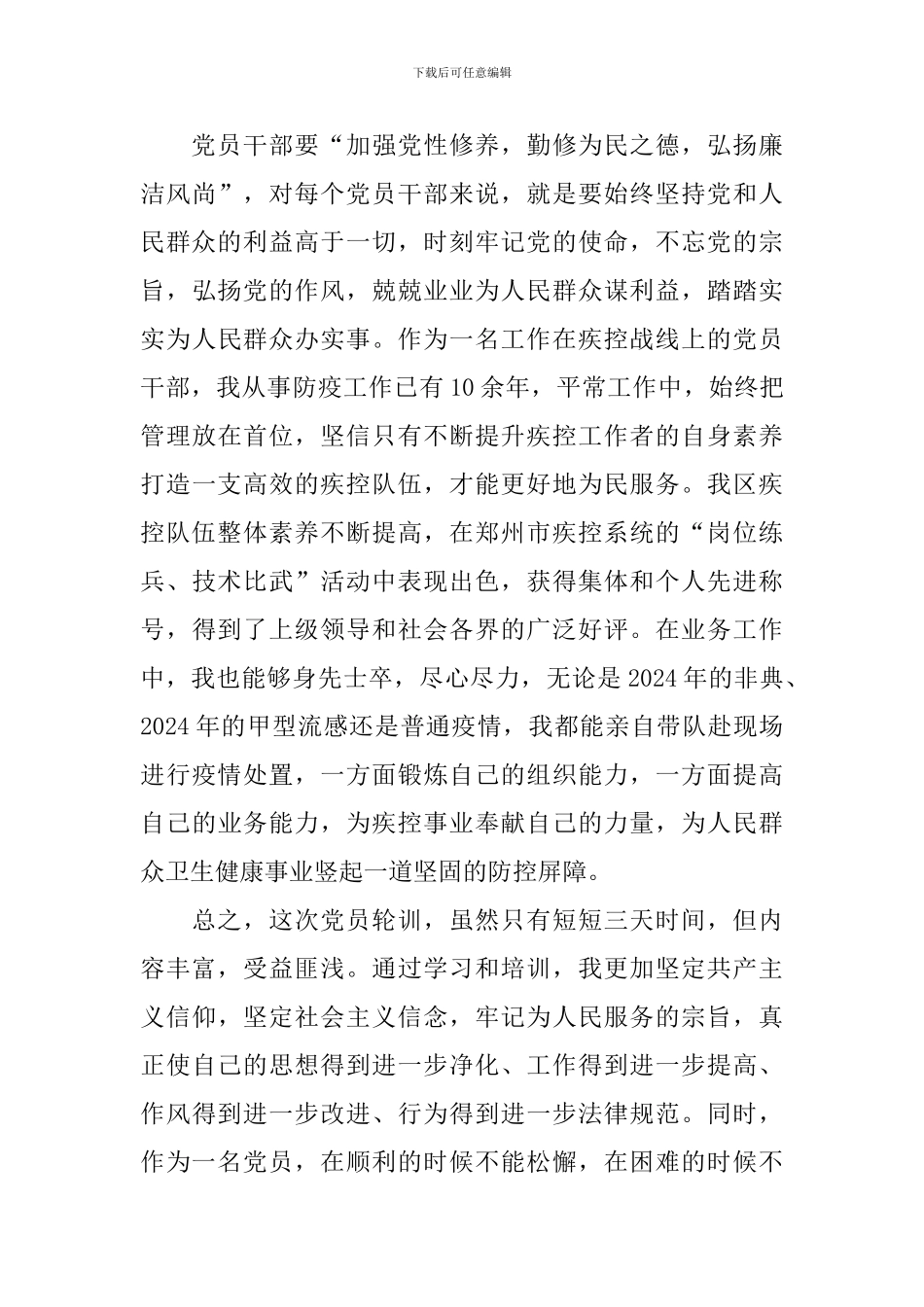 下载后可任意编辑

党员干部要“加强党性修养，勤修为民之德，弘扬廉洁风尚”，对每个党员干部来说，就是要始终坚持党和人民群众的利益高于一切，时刻牢记党的使命，不忘党的宗旨，弘扬党的作风，兢兢业业为人民群众谋利益，踏踏实实为人民群众办实事。作为一名工作在疾控战线上的党员干部，我从事防疫工作已有10余年，平常工作中，始终把管理放在首位，坚信只有不断提升疾控工作者的自身素养打造一支高效的疾控队伍，才能更好地为民服务。我区疾控队伍整体素养不断提高，在郑州市疾控系统的“岗位练兵、技术比武”活动中表现出色，获得集体和个人先进称号，得到了上级领导和社会各界的广泛好评。在业务工作中，我也能够身先士卒，尽心尽力，无论是2024年的非典、2024年的甲型流感还是普通疫情，我都能亲自带队赴现场进行疫情处置，一方面锻炼自己的组织能力，一方面提高自己的业务能力，为疾控事业奉献自己的力量，为人民群众卫生健康事业竖起一道坚固的防控屏障。

总之，这次党员轮训，虽然只有短短三天时间，但内容丰富，受益匪浅。通过学习和培训，我更加坚定共产主义信仰，坚定社会主义信念，牢记为人民服务的宗旨，真正使自己的思想得到进一步净化、工作得到进一步提高、作风得到进一步改进、行为得到进一步法律规范。同时，作为一名党员，在顺利的时候不能松懈，在困难的时候不